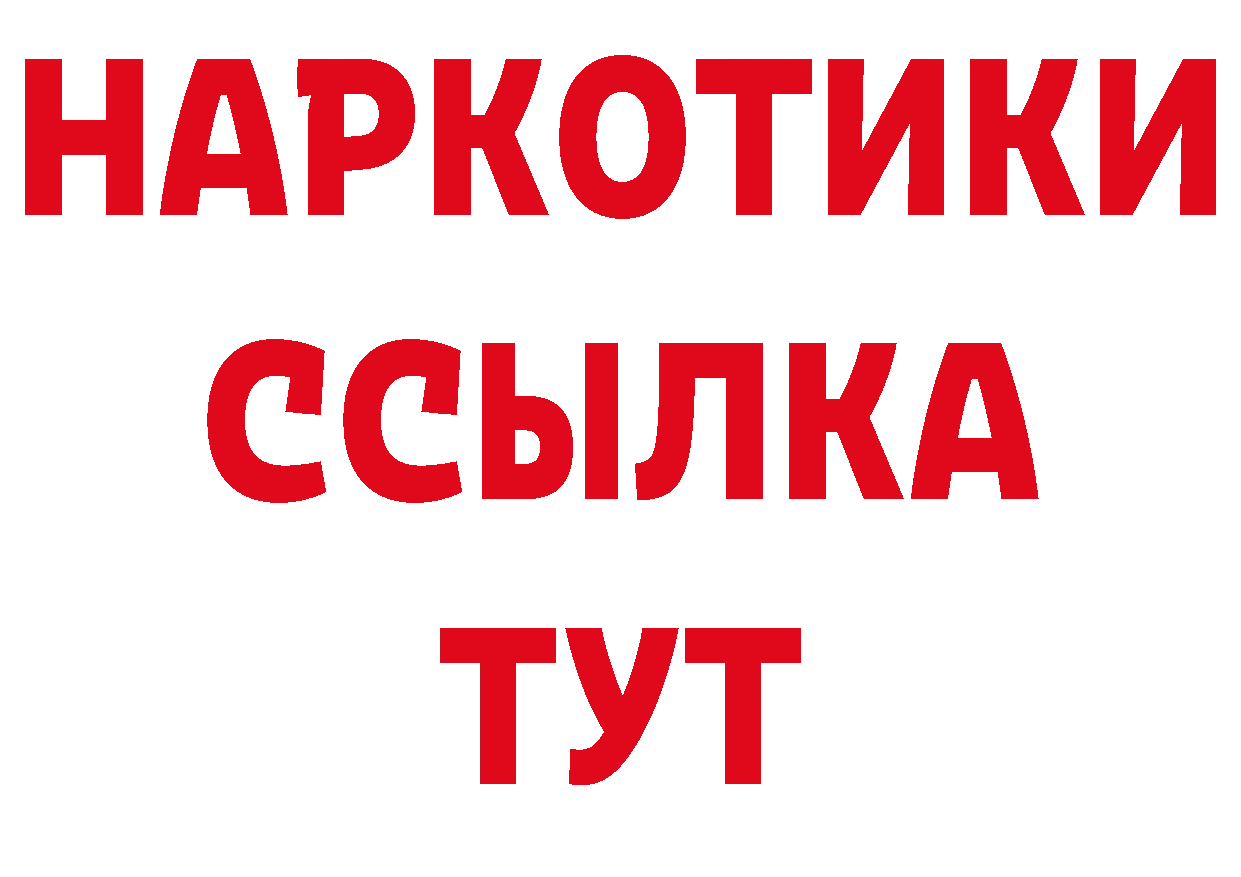 НАРКОТИКИ
ССЫЛКА
ТУТ